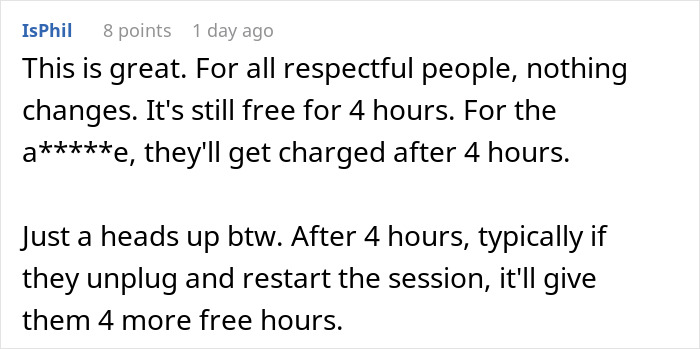 IsPhil 8 points 1 day ago

This is great. For all respectful people, nothing changes. It's still free for 4 hours. For the a*****e, they'll get charged after 4 hours.

Just a heads up btw. After 4 hours, typically if they unplug and restart the session, it'll give them 4 more free hours.